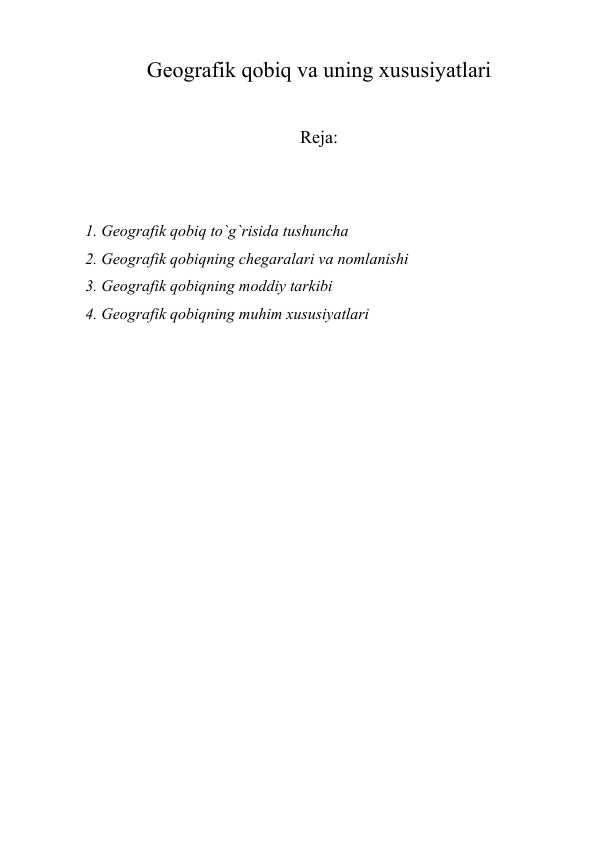 Geografik qobiq va uning xususiyatlari

Reja:

1. Geografik qobiq to`g`risida tushuncha
2. Geografik qobiqning chegaralari va nomlanishi
3. Geografik qobiqning moddiy tarkibi
4. Geografik qobiqning muhim xususiyatlari